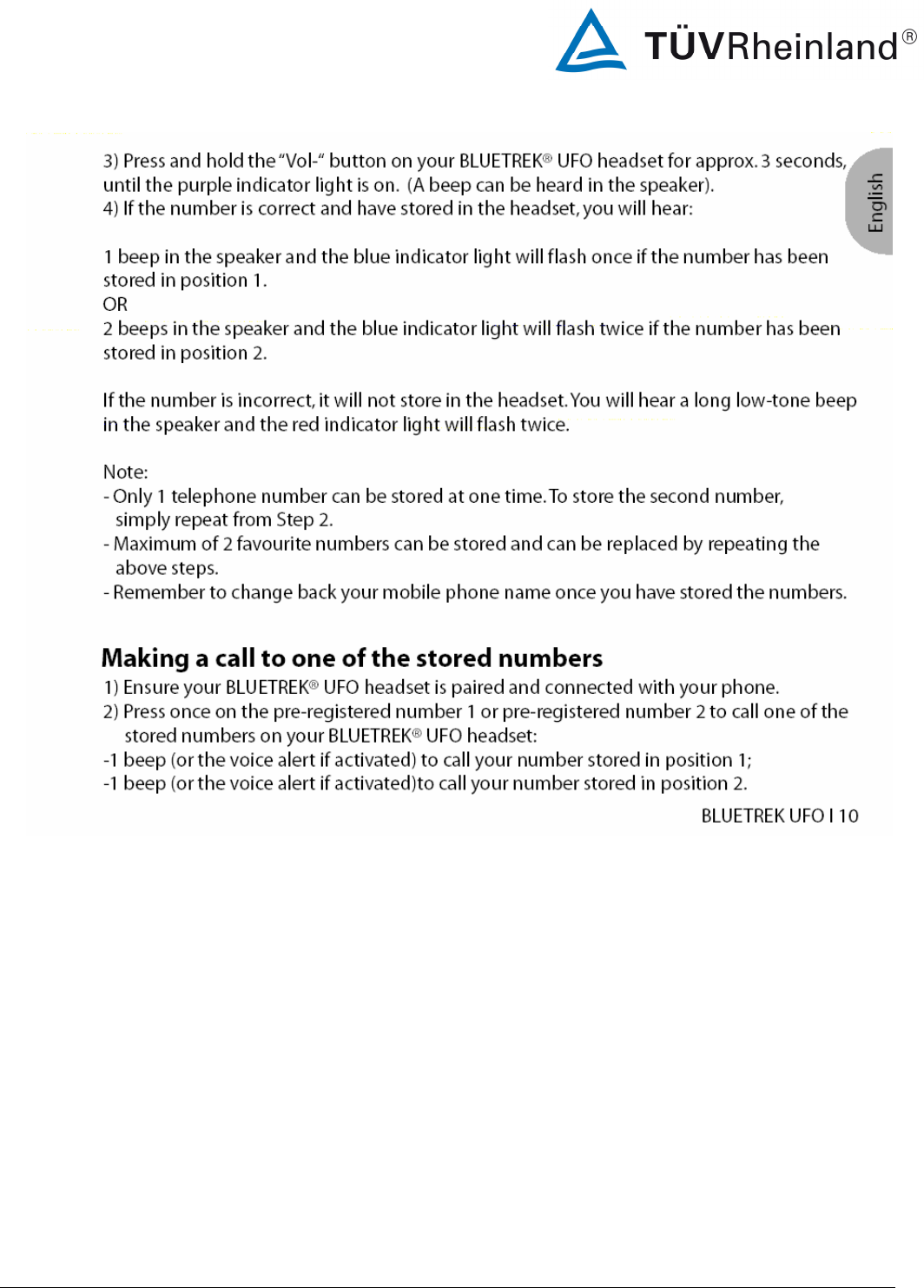 TÜVRheinland®

English

3) Press and hold the "Vol-" button on your BLUETREK® UFO headset for approx. 3 seconds, until the purple indicator light is on. (A beep can be heard in the speaker).
4) If the number is correct and have stored in the headset, you will hear:

1 beep in the speaker and the blue indicator light will flash once if the number has been stored in position 1.
OR
2 beeps in the speaker and the blue indicator light will flash twice if the number has been stored in position 2.

If the number is incorrect, it will not store in the headset. You will hear a long low-tone beep in the speaker and the red indicator light will flash twice.

Note:
- Only 1 telephone number can be stored at one time. To store the second number, simply repeat from Step 2.
- Maximum of 2 favourite numbers can be stored and can be replaced by repeating the above steps.
- Remember to change back your mobile phone name once you have stored the numbers.

Making a call to one of the stored numbers
1) Ensure your BLUETREK® UFO headset is paired and connected with your phone.
2) Press once on the pre-registered number 1 or pre-registered number 2 to call one of the stored numbers on your BLUETREK® UFO headset:
-1 beep (or the voice alert if activated) to call your number stored in position 1;
-1 beep (or the voice alert if activated)to call your number stored in position 2.

BLUETREK UFO I 10